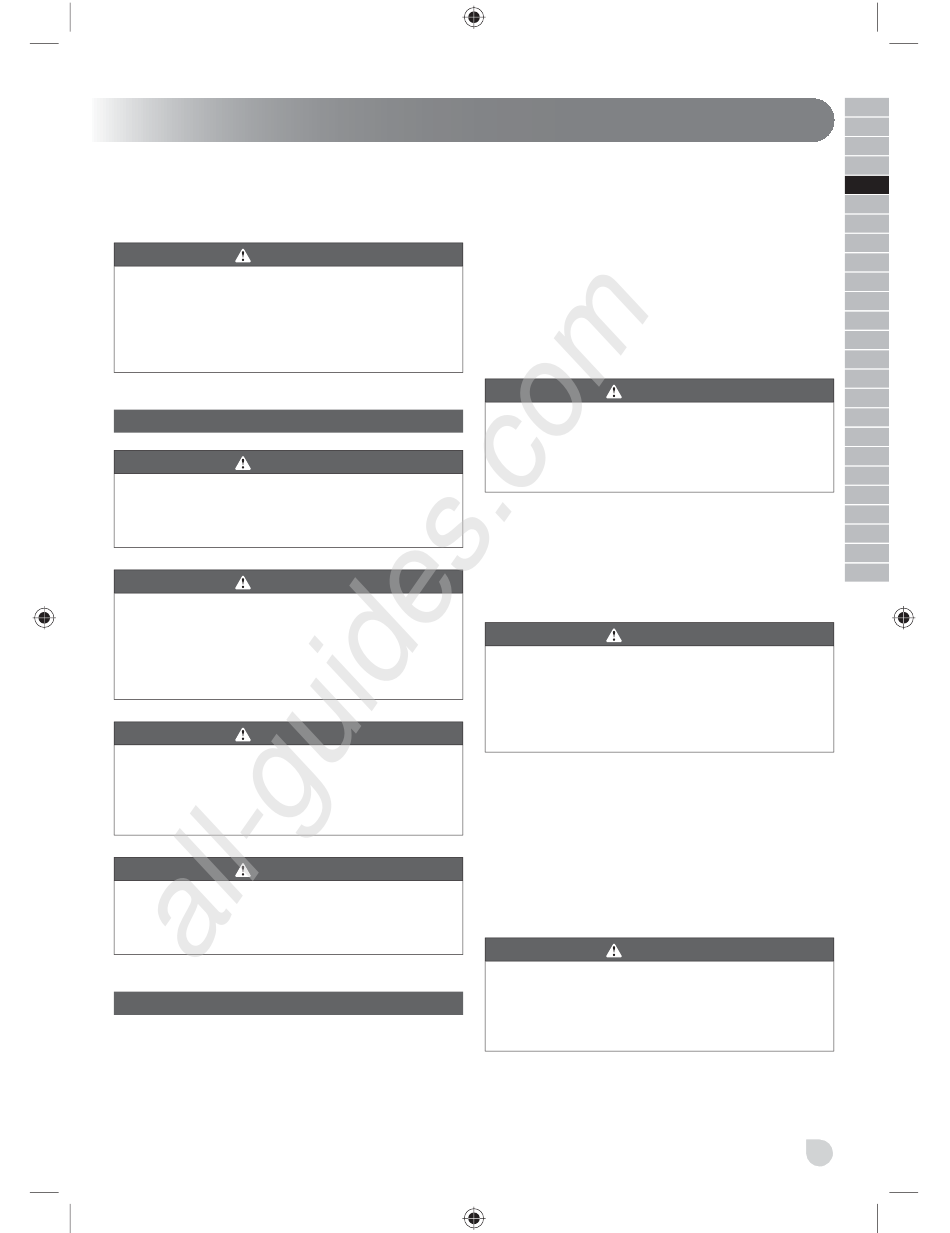 all-guides.com